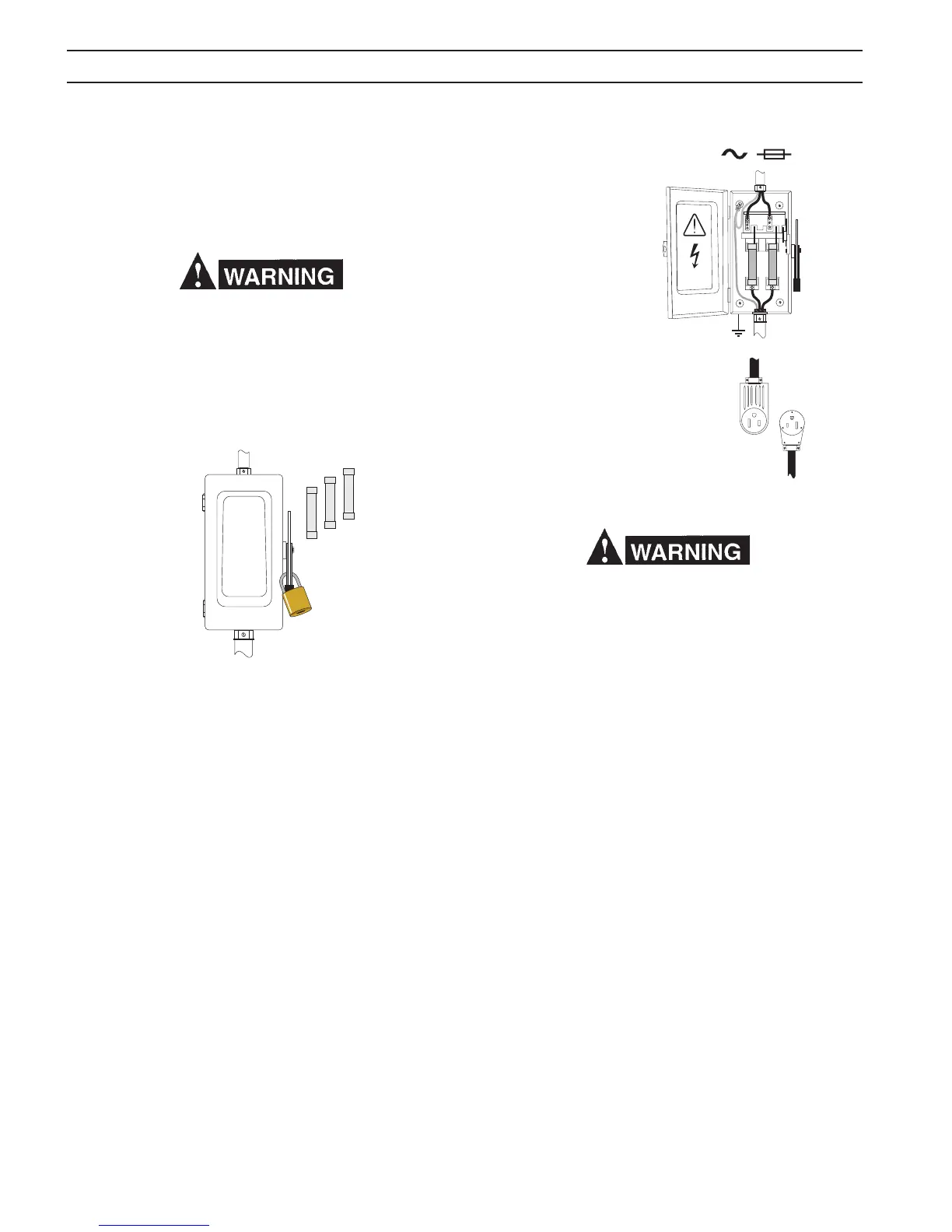 WARNING

WARNING